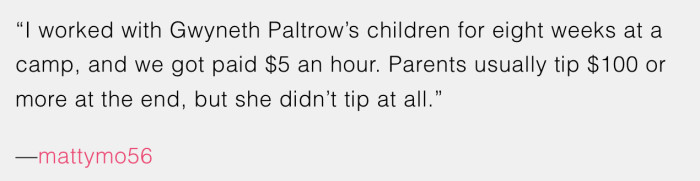 “I worked with Gwyneth Paltrow’s children for eight weeks at a camp, and we got paid \$5 an hour. Parents usually tip \$100 or more at the end, but she didn’t tip at all.”

—mattymo56